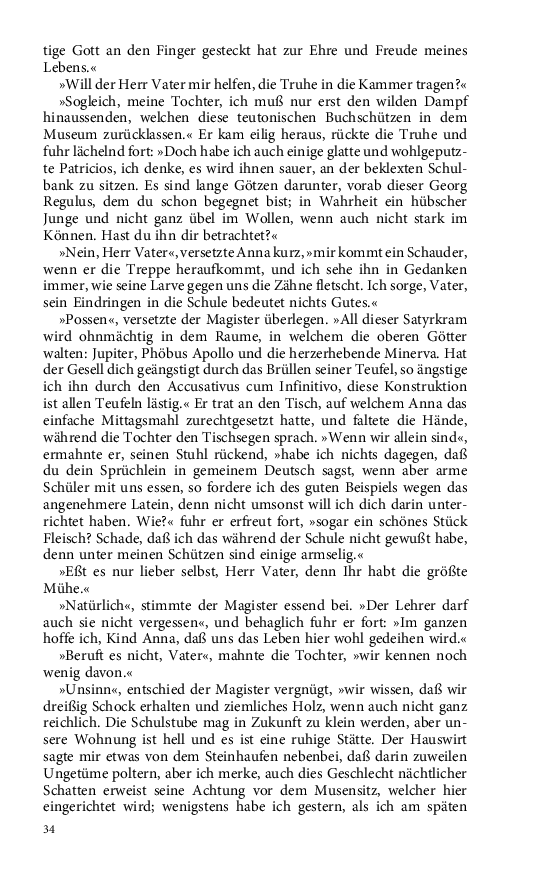 tige Gott an den Finger gesteckt hat zur Ehre und Freude meines Lebens.«

»Will der Herr Vater mir helfen, die Truhe in die Kammer tragen?«

»Sogleich, meine Tochter, ich muß nur erst den wilden Dampf hinaussenden, welchen diese teutonischen Buchschützen in dem Museum zurücklassen.« Er kam eilig heraus, rückte die Truhe und fuhr lächelnd fort: »Doch habe ich auch einige glatte und wohlgeputzte Patricios, ich denke, es wird ihnen sauer, an der beklexten Schulbank zu sitzen. Es sind lange Götzen darunter, vorab dieser Georg Regulus, dem du schon begegnet bist; in Wahrheit ein hübscher Junge und nicht ganz übel im Wollen, wenn auch nicht stark im Können. Hast du ihn dir betrachtet?«

»Nein, Herr Vater«, versetzte Anna kurz, »mir kommt ein Schauder, wenn er die Treppe heraufkommt, und ich sehe ihn in Gedanken immer, wie seine Larve gegen uns die Zähne fletscht. Ich sorge, Vater, sein Eindringen in die Schule bedeutet nichts Gutes.«

»Possen«, versetzte der Magister überlegen. »All dieser Satyrkram wird ohnmächtig in dem Raume, in welchem die oberen Götter walten: Jupiter, Phöbus Apollo und die herzerhebende Minerva. Hat der Gesell dich geängstigt durch das Brüllen seiner Teufel, so ängstige ich ihn durch den Accusativus cum Infinitivo, diese Konstruktion ist allen Teufeln lästig.« Er trat an den Tisch, auf welchem Anna das einfache Mittagsmahl zurechtgesetzt hatte, und faltete die Hände, während die Tochter den Tischsegen sprach. »Wenn wir allein sind«, ermahnte er, seinen Stuhl rückend, »habe ich nichts dagegen, daß du dein Sprüchlein in gemeinem Deutsch sagst, wenn aber arme Schüler mit uns essen, so fordere ich des guten Beispiels wegen das angenehmere Latein, denn nicht umsonst will ich dich darin unterrichtet haben. Wie?« fuhr er erfreut fort, »sogar ein schönes Stück Fleisch? Schade, daß ich das während der Schule nicht gewußt habe, denn unter meinen Schützen sind einige armselig.«

»Eßt es nur lieber selbst, Herr Vater, denn Ihr habt die größte Mühe.«

»Natürlich«, stimmte der Magister essend bei. »Der Lehrer darf auch sie nicht vergessen«, und behaglich fuhr er fort: »Im ganzen hoffe ich, Kind Anna, daß uns das Leben hier wohl gedeihen wird.«

»Beruft es nicht, Vater«, mahnte die Tochter, »wir kennen noch wenig davon.«

»Unsinn«, entschied der Magister vergnügt, »wir wissen, daß wir dreißig Schock erhalten und ziemliches Holz, wenn auch nicht ganz reichlich. Die Schulstube mag in Zukunft zu klein werden, aber unsere Wohnung ist hell und es ist eine ruhige Stätte. Der Hauswirt sagte mir etwas von dem Steinhaufen nebenbei, daß darin zuweilen Ungetüme poltern, aber ich merke, auch dies Geschlecht nächtlicher Schatten erweist seine Achtung vor dem Musensitz, welcher hier eingerichtet wird; wenigstens habe ich gestern, als ich am späten

34